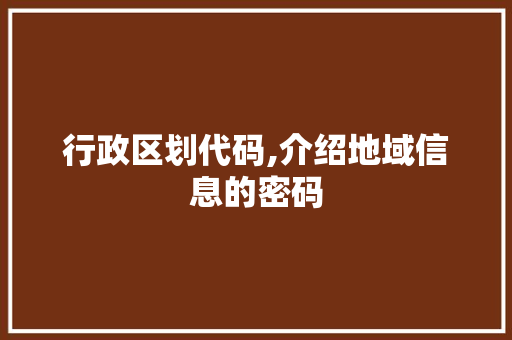 行政区划代码,介绍地域信息的密码